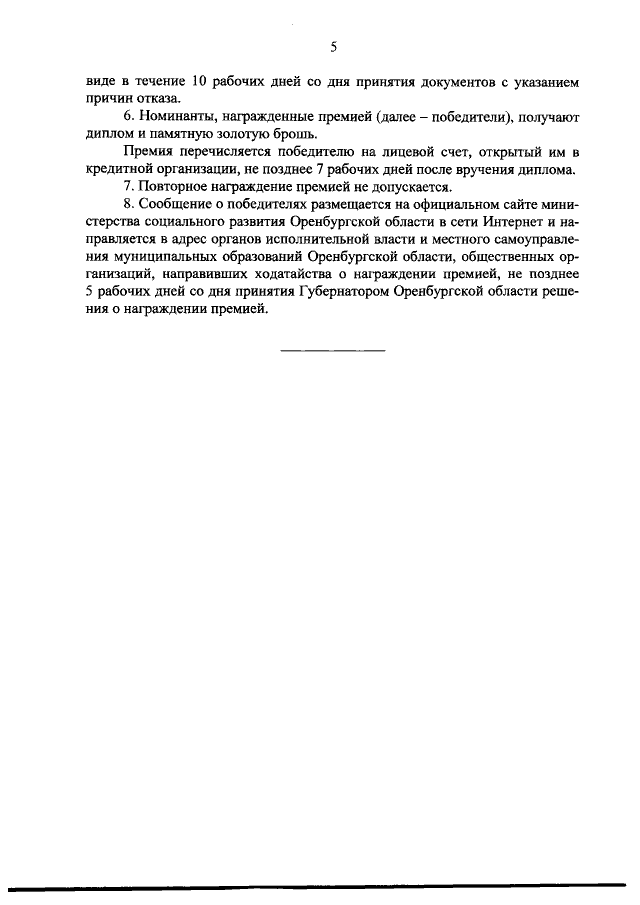 5

виде в течение 10 рабочих дней со дня принятия документов с указанием причин отказа.

6. Номинанты, награжденные премией (далее – победители), получают диплом и памятную золотую брошь.

Премия перечисляется победителю на лицевой счет, открытый им в кредитной организации, не позднее 7 рабочих дней после вручения диплома.

7. Повторное награждение премией не допускается.

8. Сообщение о победителях размещается на официальном сайте министерства социального развития Оренбургской области в сети Интернет и направляется в адрес органов исполнительной власти и местного самоуправления муниципальных образований Оренбургской области, общественных организаций, направивших ходатайства о награждении премией, не позднее 5 рабочих дней со дня принятия Губернатором Оренбургской области решения о награждении премией.